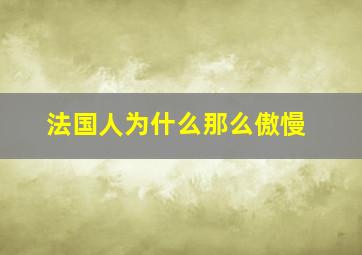 法国人为什么那么傲慢